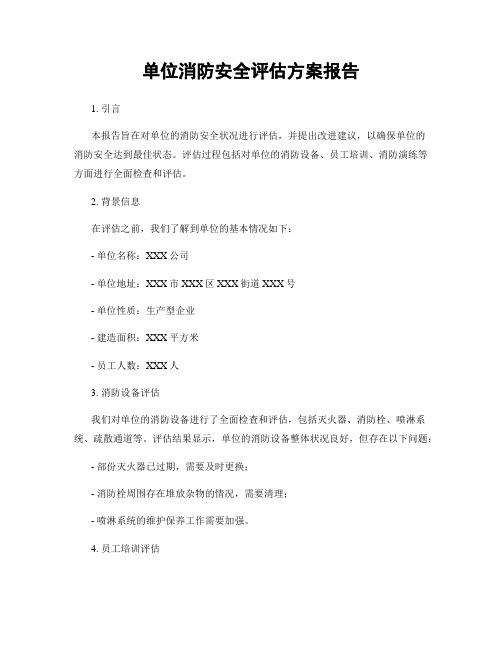 单位消防安全评估方案报告

1. 引言

本报告旨在对单位的消防安全状况进行评估，并提出改进建议，以确保单位的消防安全达到最佳状态。评估过程包括对单位的消防设备、员工培训、消防演练等方面进行全面检查和评估。

2. 背景信息

在评估之前，我们了解到单位的基本情况如下：

- 单位名称：XXX 公司

- 单位地址：XXX 市 XXX 区 XXX 街道 XXX 号

- 单位性质：生产型企业

- 建造面积：XXX 平方米

- 员工人数：XXX 人

3. 消防设备评估

我们对单位的消防设备进行了全面检查和评估，包括灭火器、消防栓、喷淋系统、疏散通道等。评估结果显示，单位的消防设备整体状况良好，但存在以下问题：

- 部份灭火器已过期，需要及时更换；

- 消防栓周围存在堆放杂物的情况，需要清理；

- 喷淋系统的维护保养工作需要加强。

4. 员工培训评估